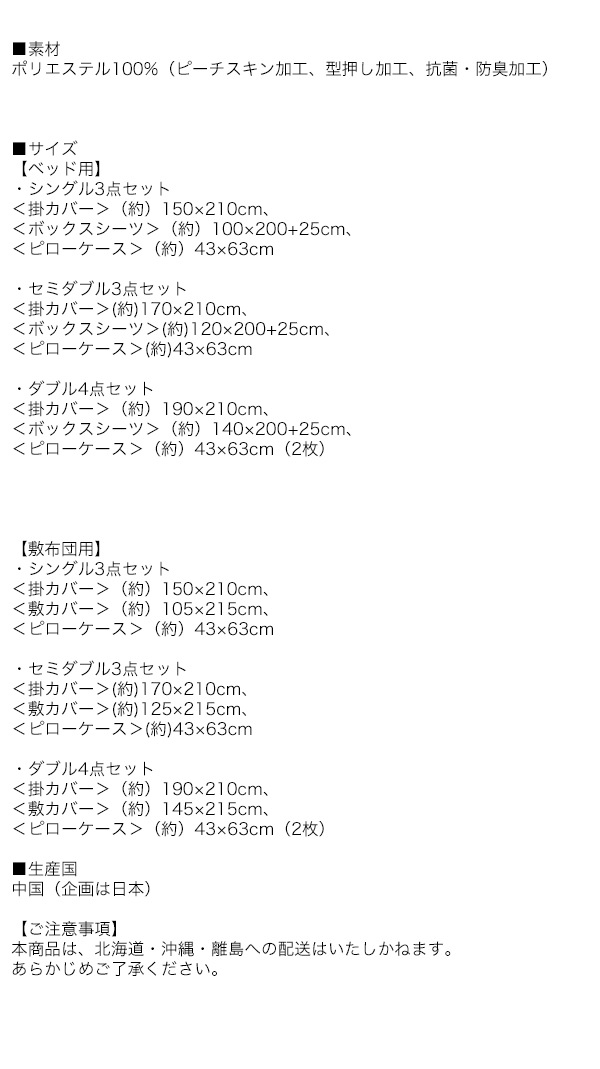 ■素材
ポリエステル100%（ピーチスキン加工、型押し加工、抗菌・防臭加工）

■サイズ
【ベッド用】
・シングル3点セット
＜掛カバー＞（約）150×210cm、
＜ボックスシーツ＞（約）100×200+25cm、
＜ピローケース＞（約）43×63cm

・セミダブル3点セット
＜掛カバー＞(約)170×210cm、
＜ボックスシーツ＞(約)120×200+25cm、
＜ピローケース＞(約)43×63cm

・ダブル4点セット
＜掛カバー＞（約）190×210cm、
＜ボックスシーツ＞（約）140×200+25cm、
＜ピローケース＞（約）43×63cm（2枚）

【敷布団用】
・シングル3点セット
＜掛カバー＞（約）150×210cm、
＜敷カバー＞（約）105×215cm、
＜ピローケース＞（約）43×63cm

・セミダブル3点セット
＜掛カバー＞(約)170×210cm、
＜敷カバー＞(約)125×215cm、
＜ピローケース＞(約)43×63cm

・ダブル4点セット
＜掛カバー＞（約）190×210cm、
＜敷カバー＞（約）145×215cm、
＜ピローケース＞（約）43×63cm（2枚）

■生産国
中国（企画は日本）

【ご注意事項】
本商品は、北海道・沖縄・離島への配送はいたしかねます。
あらかじめご了承ください。